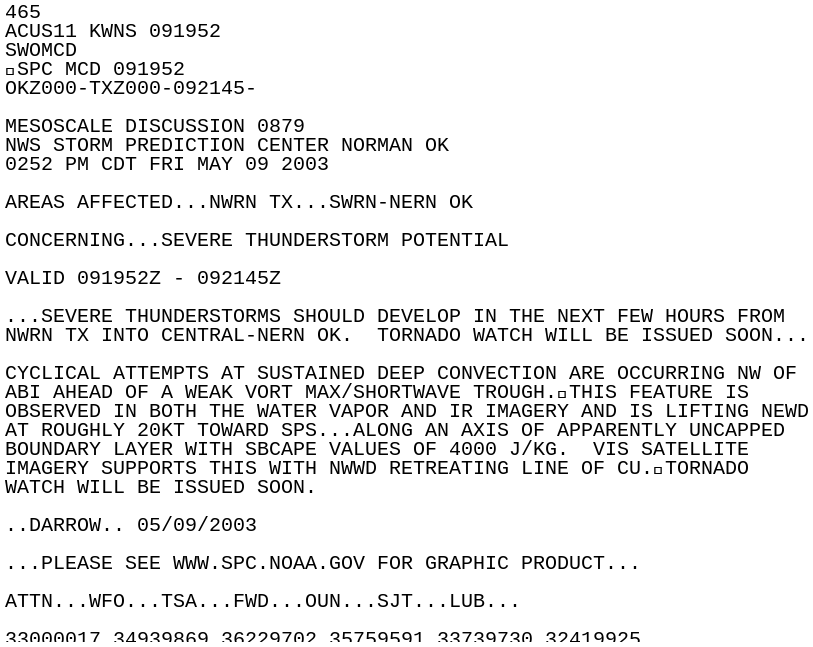 465
ACUS11 KWNS 091952
SWOMCD
▫SPC MCD 091952
OKZ000-TXZ000-092145-

MESOSCALE DISCUSSION 0879
NWS STORM PREDICTION CENTER NORMAN OK
0252 PM CDT FRI MAY 09 2003

AREAS AFFECTED...NWRN TX...SWRN-NERN OK

CONCERNING...SEVERE THUNDERSTORM POTENTIAL

VALID 091952Z - 092145Z

...SEVERE THUNDERSTORMS SHOULD DEVELOP IN THE NEXT FEW HOURS FROM NWRN TX INTO CENTRAL-NERN OK.  TORNADO WATCH WILL BE ISSUED SOON...

CYCLICAL ATTEMPTS AT SUSTAINED DEEP CONVECTION ARE OCCURRING NW OF ABI AHEAD OF A WEAK VORT MAX/SHORTWAVE TROUGH.▫THIS FEATURE IS OBSERVED IN BOTH THE WATER VAPOR AND IR IMAGERY AND IS LIFTING NEWD AT ROUGHLY 20KT TOWARD SPS...ALONG AN AXIS OF APPARENTLY UNCAPPED BOUNDARY LAYER WITH SBCAPE VALUES OF 4000 J/KG.  VIS SATELLITE IMAGERY SUPPORTS THIS WITH NWWD RETREATING LINE OF CU.▫TORNADO WATCH WILL BE ISSUED SOON.

..DARROW.. 05/09/2003

...PLEASE SEE WWW.SPC.NOAA.GOV FOR GRAPHIC PRODUCT...

ATTN...WFO...TSA...FWD...OUN...SJT...LUB...

33000017 34939869 36229702 35759591 33739730 32419925